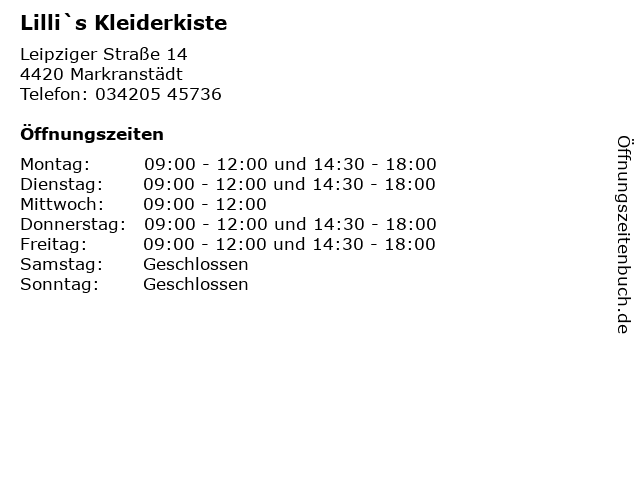 Lilli`s Kleiderkiste

Leipziger Straße 14
4420 Markranstädt
Telefon: 034205 45736

Öffnungszeiten

Montag: 09:00 - 12:00 und 14:30 - 18:00
Dienstag: 09:00 - 12:00 und 14:30 - 18:00
Mittwoch: 09:00 - 12:00
Donnerstag: 09:00 - 12:00 und 14:30 - 18:00
Freitag: 09:00 - 12:00 und 14:30 - 18:00
Samstag: Geschlossen
Sonntag: Geschlossen

Öffnungszeitenbuch.de